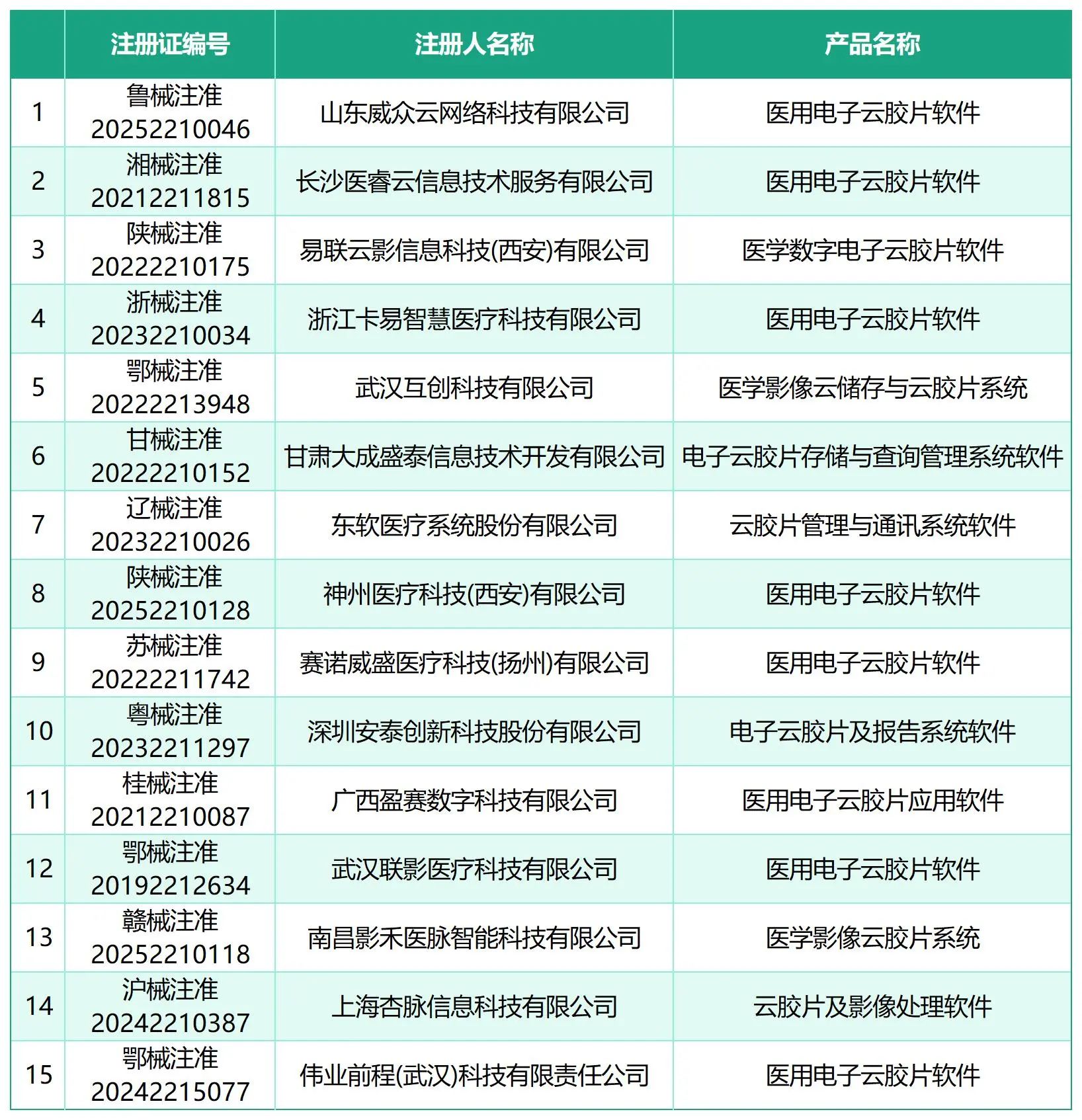 |  | 注册证编号 | 注册人名称 | 产品名称 |
|---|---|---|---|
| 1 | 鲁械注准 20252210046 | 山东威众云网络科技有限公司 | 医用电子云胶片软件 |
| 2 | 湘械注准 20212211815 | 长沙医睿云信息技术服务有限公司 | 医用电子云胶片软件 |
| 3 | 陕械注准 20222210175 | 易联云影信息科技(西安)有限公司 | 医学数字电子云胶片软件 |
| 4 | 浙械注准 20232210034 | 浙江卡易智慧医疗科技有限公司 | 医用电子云胶片软件 |
| 5 | 鄂械注准 20222213948 | 武汉互创科技有限公司 | 医学影像云储存与云胶片系统 |
| 6 | 甘械注准 20222210152 | 甘肃大成盛泰信息技术开发有限公司 | 电子云胶片存储与查询管理系统软件 |
| 7 | 辽械注准 20232210026 | 东软医疗系统股份有限公司 | 云胶片管理与通讯系统软件 |
| 8 | 陕械注准 20252210128 | 神州医疗科技(西安)有限公司 | 医用电子云胶片软件 |
| 9 | 苏械注准 20222211742 | 赛诺威盛医疗科技(扬州)有限公司 | 医用电子云胶片软件 |
| 10 | 粤械注准 20232211297 | 深圳安泰创新科技股份有限公司 | 电子云胶片及报告系统软件 |
| 11 | 桂械注准 20212210087 | 广西盈赛数字科技有限公司 | 医用电子云胶片应用软件 |
| 12 | 鄂械注准 20192212634 | 武汉联影医疗科技有限公司 | 医用电子云胶片软件 |
| 13 | 赣械注准 20252210118 | 南昌影禾医脉智能科技有限公司 | 医学影像云胶片系统 |
| 14 | 沪械注准 20242210387 | 上海杏脉信息科技有限公司 | 云胶片及影像处理软件 |
| 15 | 鄂械注准 20242215077 | 伟业前程(武汉)科技有限责任公司 | 医用电子云胶片软件 |